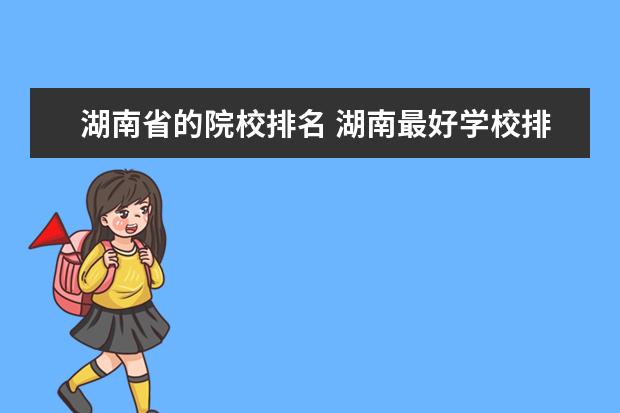 湖南省的院校排名 湖南最好学校排